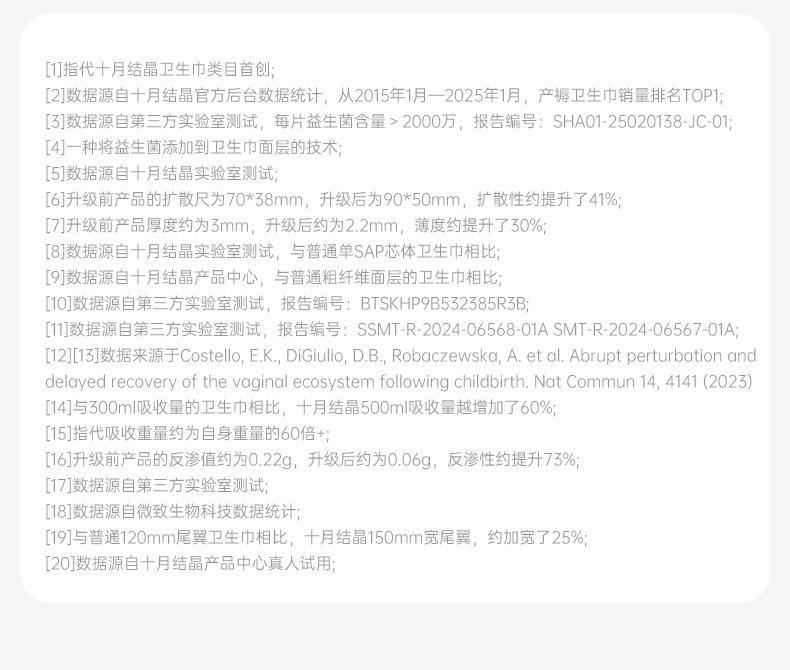 [1]指代十月结晶卫生巾类目首创;
[2]数据源自十月结晶官方后台数据统计，从2015年1月—2025年1月，产褥卫生巾销量排名TOP1;
[3]数据源自第三方实验室测试，每片益生菌含量 > 2000万，报告编号：SHA01-25020138-JC-01;
[4]一种将益生菌添加到卫生巾面层的技术;
[5]数据源自十月结晶实验室测试;
[6]升级前产品的扩散尺为70*38mm，升级后为90*50mm，扩散性约提升了41%;
[7]升级前产品厚度约为3mm，升级后约为2.2mm，薄度约提升了30%;
[8]数据源自十月结晶实验室测试，与普通单SAP芯体卫生巾相比;
[9]数据源自十月结晶产品中心，与普通粗纤维面层的卫生巾相比;
[10]数据源自第三方实验室测试，报告编号：BTSKHP9B532385R3B;
[11]数据源自第三方实验室测试，报告编号：SSMT-R-2024-06568-01A SMT-R-2024-06567-01A;
[12][13]数据来源于Costello, E.K., DiGiulio, D.B., Robaczewska, A. et al. Abrupt perturbation and delayed recovery of the vaginal ecosystem following childbirth. Nat Commun 14, 4141 (2023)
[14]与300ml吸收量的卫生巾相比，十月结晶500ml吸收量越增加了60%;
[15]指代吸收重量约为自身重量的60倍+;
[16]升级前产品的反渗值约为0.22g，升级后约为0.06g，反渗性约提升73%;
[17]数据源自第三方实验室测试;
[18]数据源自微致生物科技数据统计;
[19]与普通120mm尾翼卫生巾相比，十月结晶150mm宽尾翼，约加宽了25%;
[20]数据源自十月结晶产品中心真人试用;